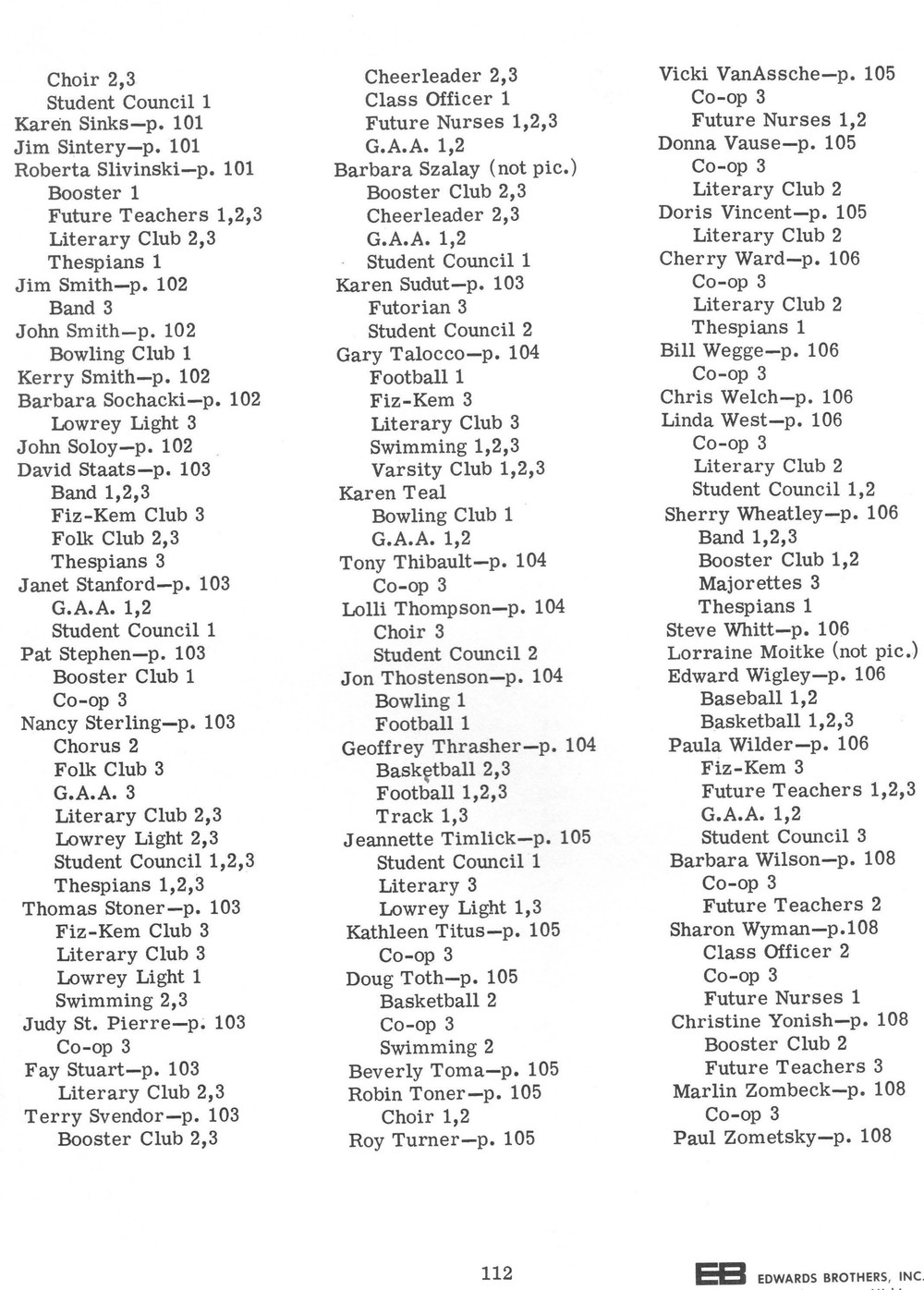 Choir 2,3
Student Council 1
Karen Sinks—p. 101
Jim Sintery—p. 101
Roberta Slivinski—p. 101
Booster 1
Future Teachers 1,2,3
Literary Club 2,3
Thespians 1
Jim Smith—p. 102
Band 3
John Smith—p. 102
Bowling Club 1
Kerry Smith—p. 102
Barbara Sochacki—p. 102
Lowrey Light 3
John Soloy—p. 102
David Staats—p. 103
Band 1,2,3
Fiz-Kem Club 3
Folk Club 2,3
Thespians 3
Janet Stanford—p. 103
G.A.A. 1,2
Student Council 1
Pat Stephen—p. 103
Booster Club 1
Co-op 3
Nancy Sterling—p. 103
Chorus 2
Folk Club 3
G.A.A. 3
Literary Club 2,3
Lowrey Light 2,3
Student Council 1,2,3
Thespians 1,2,3
Thomas Stoner—p. 103
Fiz-Kem Club 3
Literary Club 3
Lowrey Light 1
Swimming 2,3
Judy St. Pierre—p. 103
Co-op 3
Fay Stuart—p. 103
Literary Club 2,3
Terry Svendor—p. 103
Booster Club 2,3

Cheerleader 2,3
Class Officer 1
Future Nurses 1,2,3
G.A.A. 1,2
Barbara Szalay (not pic.)
Booster Club 2,3
Cheerleader 2,3
G.A.A. 1,2
Student Council 1
Karen Sudut—p. 103
Futorian 3
Student Council 2
Gary Talocco—p. 104
Football 1
Fiz-Kem 3
Literary Club 3
Swimming 1,2,3
Varsity Club 1,2,3
Karen Teal
Bowling Club 1
G.A.A. 1,2
Tony Thibault—p. 104
Co-op 3
Lolli Thompson—p. 104
Choir 3
Student Council 2
Jon Thostenson—p. 104
Bowling 1
Football 1
Geoffrey Thrasher—p. 104
Basketball 2,3
Football 1,2,3
Track 1,3
Jeannette Timlick—p. 105
Student Council 1
Literary 3
Lowrey Light 1,3
Kathleen Titus—p. 105
Co-op 3
Doug Toth—p. 105
Basketball 2
Co-op 3
Swimming 2
Beverly Toma—p. 105
Robin Toner—p. 105
Choir 1,2
Roy Turner—p. 105

Vicki VanAssche—p. 105
Co-op 3
Future Nurses 1,2
Donna Vause—p. 105
Co-op 3
Literary Club 2
Doris Vincent—p. 105
Literary Club 2
Cherry Ward—p. 106
Co-op 3
Literary Club 2
Thespians 1
Bill Wegge—p. 106
Co-op 3
Chris Welch—p. 106
Linda West—p. 106
Co-op 3
Literary Club 2
Student Council 1,2
Sherry Wheatley—p. 106
Band 1,2,3
Booster Club 1,2
Majorettes 3
Thespians 1
Steve Whitt—p. 106
Lorraine Moitke (not pic.)
Edward Wigley—p. 106
Baseball 1,2
Basketball 1,2,3
Paula Wilder—p. 106
Fiz-Kem 3
Future Teachers 1,2,3
G.A.A. 1,2
Student Council 3
Barbara Wilson—p. 108
Co-op 3
Future Teachers 2
Sharon Wyman—p.108
Class Officer 2
Co-op 3
Future Nurses 1
Christine Yonish—p. 108
Booster Club 2
Future Teachers 3
Marlin Zombeck—p. 108
Co-op 3
Paul Zometsky—p. 108

112

EB EDWARDS BROTHERS, INC.